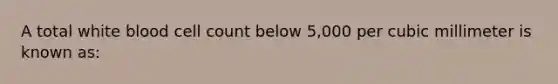 A total white blood cell count below 5,000 per cubic millimeter is known as: